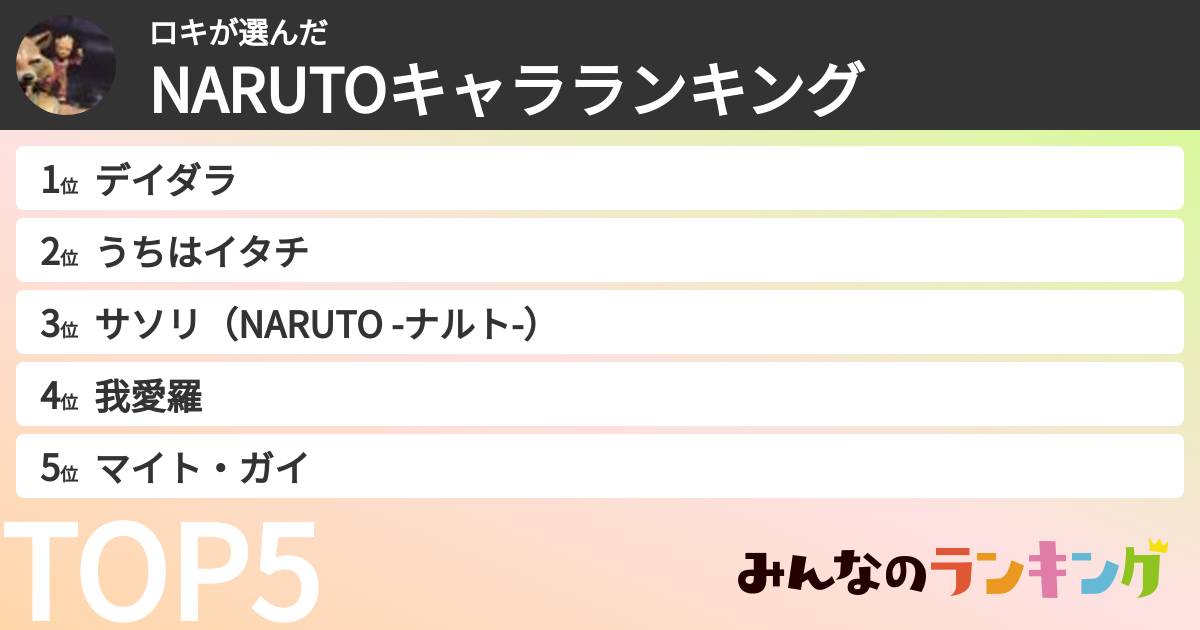 ロキが選んだ
NARUTOキャラランキング

1位 デイダラ

2位 うちはイタチ

3位 サソリ（NARUTO -ナルト-）

4位 我愛羅

5位 マイト・ガイ

TOP5

みんなのランキング